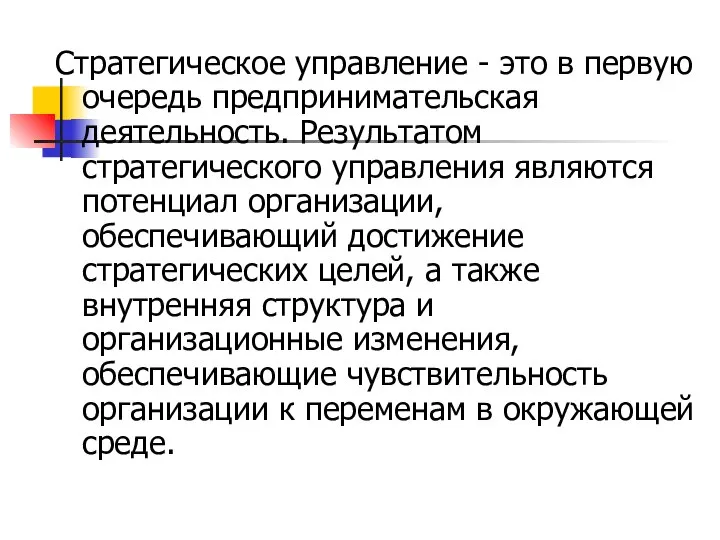 Стратегическое управление - это в первую очередь предпринимательская деятельность. Результатом стратегического управления являются потенциал организации, обеспечивающий достижение стратегических целей, а также внутренняя структура и организационные изменения, обеспечивающие чувствительность организации к переменам в окружающей среде.